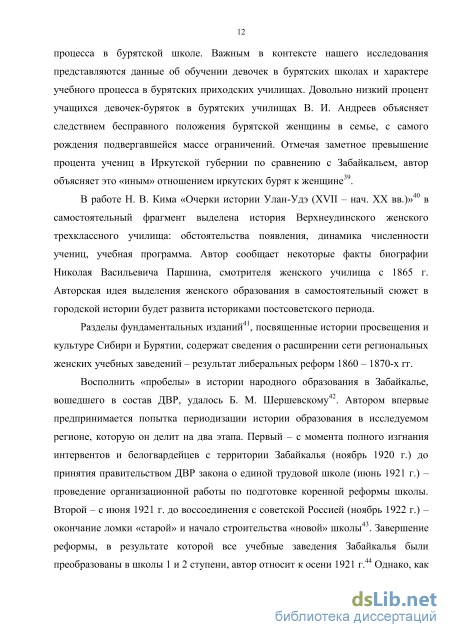 12

процесса в бурятской школе. Важным в контексте нашего исследования представляются данные об обучении девочек в бурятских школах и характере учебного процесса в бурятских приходских училищах. Довольно низкий процент учащихся девочек-буряток в бурятских училищах В. И. Андреев объясняет следствием бесправного положения бурятской женщины в семье, с самого рождения подвергавшейся массе ограничений. Отмечая заметное превышение процента учениц в Иркутской губернии по сравнению с Забайкальем, автор объясняет это «иным» отношением иркутских бурят к женщине$^{39}$.

В работе Н. В. Кима «Очерки истории Улан-Удэ (XVII – нач. XX вв.)»$^{40}$ в самостоятельный фрагмент выделена история Верхнеудинского женского трехклассного училища: обстоятельства появления, динамика численности учениц, учебная программа. Автор сообщает некоторые факты биографии Николая Васильевича Паршина, смотрителя женского училища с 1865 г. Авторская идея выделения женского образования в самостоятельный сюжет в городской истории будет развита историками постсоветского периода.

Разделы фундаментальных изданий$^{41}$, посвященные истории просвещения и культуре Сибири и Бурятии, содержат сведения о расширении сети региональных женских учебных заведений – результат либеральных реформ 1860 – 1870-х гг.

Восполнить «пробелы» в истории народного образования в Забайкалье, вошедшего в состав ДВР, удалось Б. М. Шершевскому$^{42}$. Автором впервые предпринимается попытка периодизации истории образования в исследуемом регионе, которую он делит на два этапа. Первый – с момента полного изгнания интервентов и белогвардейцев с территории Забайкалья (ноябрь 1920 г.) до принятия правительством ДВР закона о единой трудовой школе (июнь 1921 г.) – проведение организационной работы по подготовке коренной реформы школы. Второй – с июня 1921 г. до воссоединения с советской Россией (ноябрь 1922 г.) – окончание ломки «старой» и начало строительства «новой» школы$^{43}$. Завершение реформы, в результате которой все учебные заведения Забайкалья были преобразованы в школы 1 и 2 ступени, автор относит к осени 1921 г.$^{44}$ Однако, как

dsLib.net
библиотека диссертаций